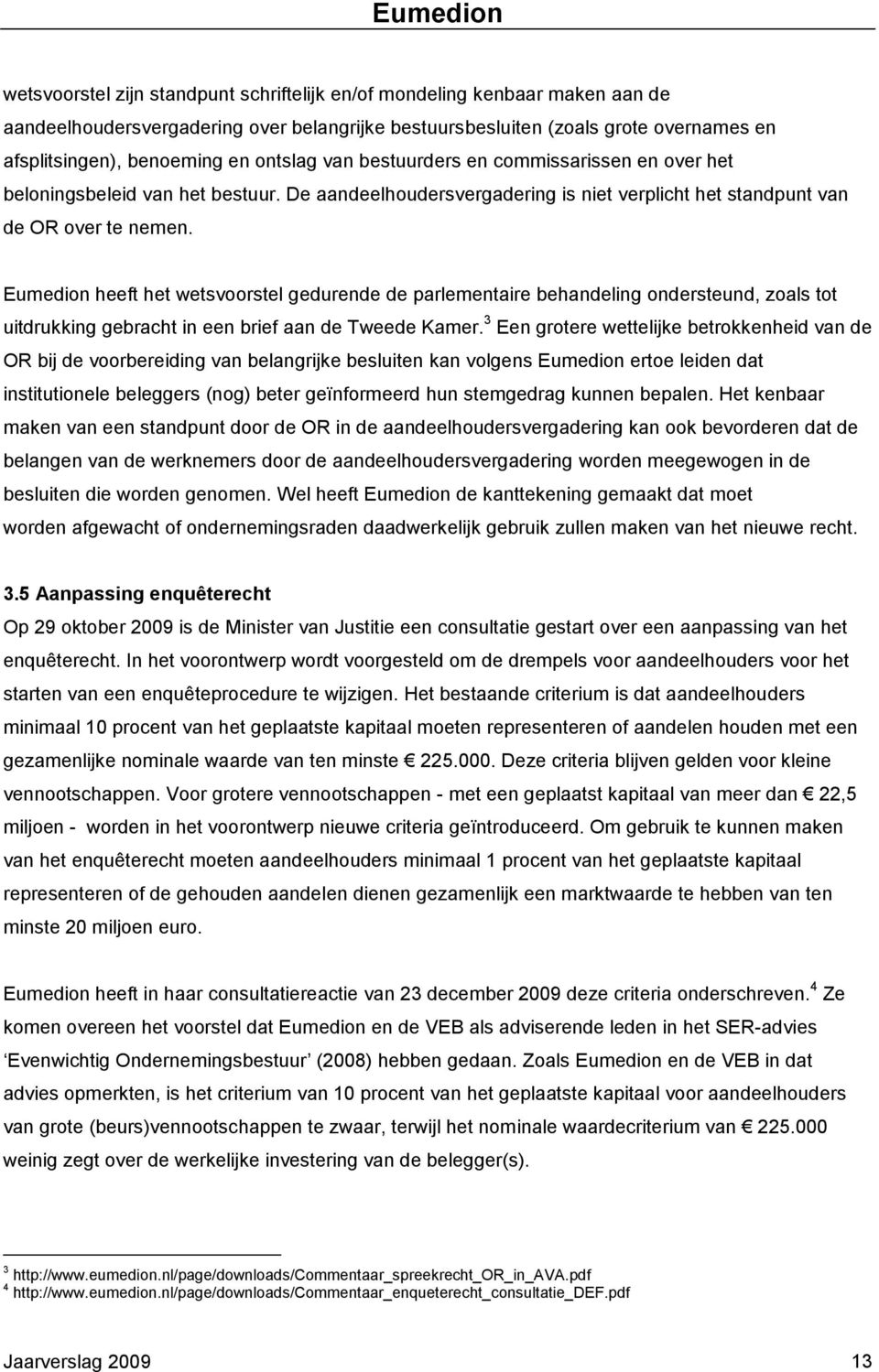 Eumedion

wetsvoorstel zijn standpunt schriftelijk en/of mondeling kenbaar maken aan de aandeelhoudersvergadering over belangrijke bestuursbesluiten (zoals grote overnames en afsplitsingen), benoeming en ontslag van bestuurders en commissarissen en over het beloningsbeleid van het bestuur. De aandeelhoudersvergadering is niet verplicht het standpunt van de OR over te nemen.

Eumedion heeft het wetsvoorstel gedurende de parlementaire behandeling ondersteund, zoals tot uitdrukking gebracht in een brief aan de Tweede Kamer.$^3$ Een grotere wettelijke betrokkenheid van de OR bij de voorbereiding van belangrijke besluiten kan volgens Eumedion ertoe leiden dat institutionele beleggers (nog) beter geïnformeerd hun stemgedrag kunnen bepalen. Het kenbaar maken van een standpunt door de OR in de aandeelhoudersvergadering kan ook bevorderen dat de belangen van de werknemers door de aandeelhoudersvergadering worden meegewogen in de besluiten die worden genomen. Wel heeft Eumedion de kanttekening gemaakt dat moet worden afgewacht of ondernemingsraden daadwerkelijk gebruik zullen maken van het nieuwe recht.

3.5 Aanpassing enquêterecht
Op 29 oktober 2009 is de Minister van Justitie een consultatie gestart over een aanpassing van het enquêterecht. In het voorontwerp wordt voorgesteld om de drempels voor aandeelhouders voor het starten van een enquêteprocedure te wijzigen. Het bestaande criterium is dat aandeelhouders minimaal 10 procent van het geplaatste kapitaal moeten representeren of aandelen houden met een gezamenlijke nominale waarde van ten minste € 225.000. Deze criteria blijven gelden voor kleine vennootschappen. Voor grotere vennootschappen - met een geplaatst kapitaal van meer dan € 22,5 miljoen - worden in het voorontwerp nieuwe criteria geïntroduceerd. Om gebruik te kunnen maken van het enquêterecht moeten aandeelhouders minimaal 1 procent van het geplaatste kapitaal representeren of de gehouden aandelen dienen gezamenlijk een marktwaarde te hebben van ten minste 20 miljoen euro.

Eumedion heeft in haar consultatiereactie van 23 december 2009 deze criteria onderschreven.$^4$ Ze komen overeen het voorstel dat Eumedion en de VEB als adviserende leden in het SER-advies ‘Evenwichtig Ondernemingsbestuur’ (2008) hebben gedaan. Zoals Eumedion en de VEB in dat advies opmerkten, is het criterium van 10 procent van het geplaatste kapitaal voor aandeelhouders van grote (beurs)vennootschappen te zwaar, terwijl het nominale waardecriterium van € 225.000 weinig zegt over de werkelijke investering van de belegger(s).

$^3$ http://www.eumedion.nl/page/downloads/Commentaar_spreekrecht_OR_in_AVA.pdf
$^4$ http://www.eumedion.nl/page/downloads/Commentaar_enqueterecht_consultatie_DEF.pdf

Jaarverslag 2009 13